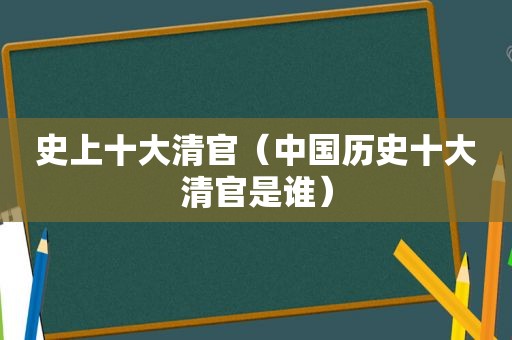 史上十大清官（中国历史十大清官是谁）